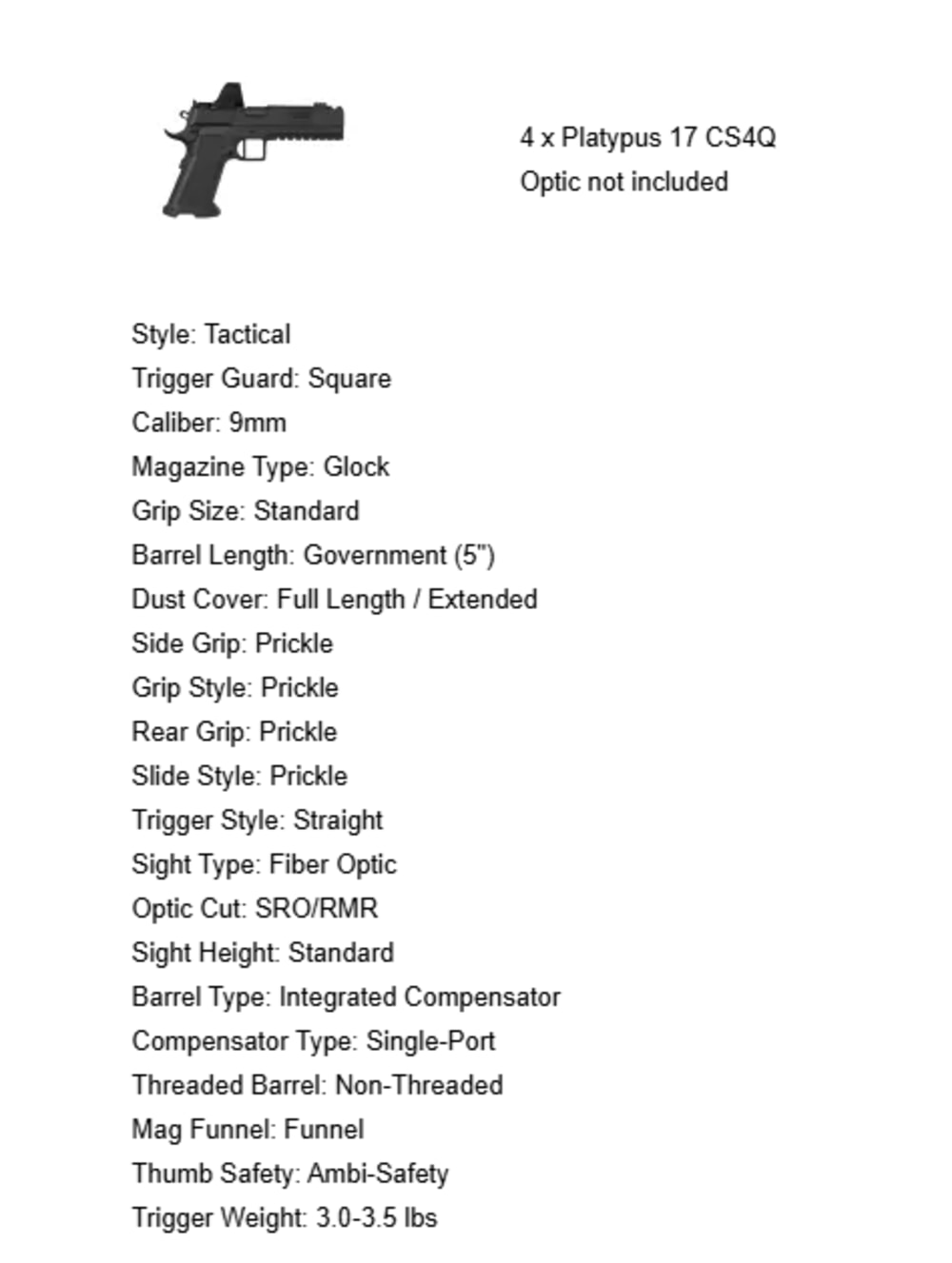 4 x Platypus 17 CS4Q
Optic not included

Style: Tactical
Trigger Guard: Square
Caliber: 9mm
Magazine Type: Glock
Grip Size: Standard
Barrel Length: Government (5")
Dust Cover: Full Length / Extended
Side Grip: Prickle
Grip Style: Prickle
Rear Grip: Prickle
Slide Style: Prickle
Trigger Style: Straight
Sight Type: Fiber Optic
Optic Cut: SRO/RMR
Sight Height: Standard
Barrel Type: Integrated Compensator
Compensator Type: Single-Port
Threaded Barrel: Non-Threaded
Mag Funnel: Funnel
Thumb Safety: Ambi-Safety
Trigger Weight: 3.0-3.5 lbs